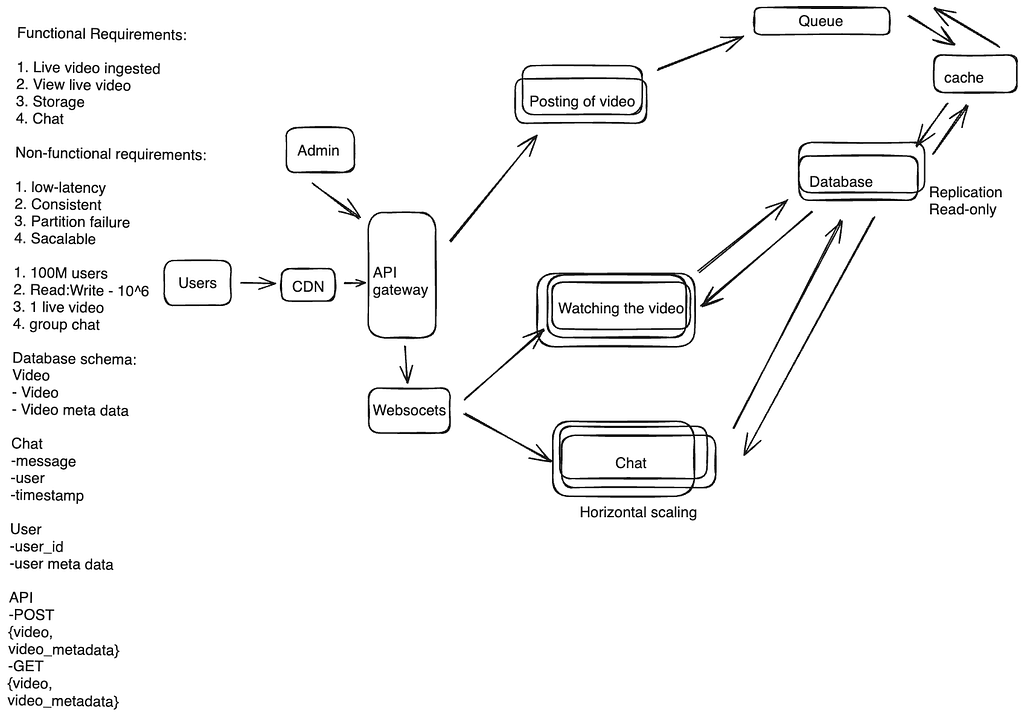 Functional Requirements:

1. Live video ingested
2. View live video
3. Storage
4. Chat

Non-functional requirements:

1. low-latency
2. Consistent
3. Partition failure
4. Sacalable

1. 100M users
2. Read:Write - 10^6
3. 1 live video
4. group chat

Database schema:
Video
- Video
- Video meta data

Chat
-message
-user
-timestamp

User
-user_id
-user meta data

API
-POST
{video, video_metadata}
-GET
{video, video_metadata}

Admin

Users

CDN

API gateway

Websocets

Posting of video

Queue

cache

Database

Replication
Read-only

Watching the video

Chat

Horizontal scaling